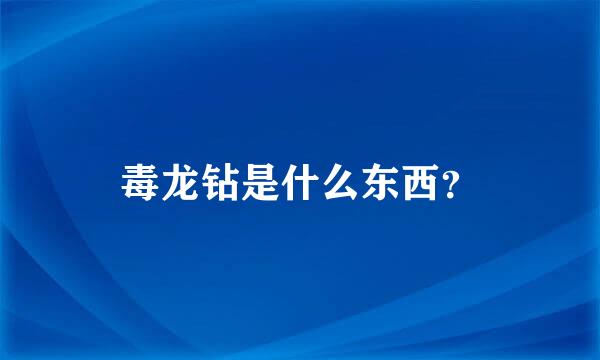 毒龙钻是什么东西？